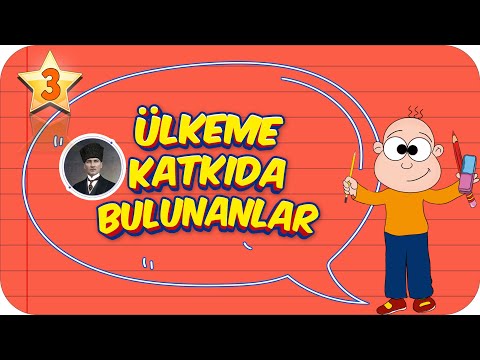 3

ÜLKEME KATKIDA BULUNANLAR